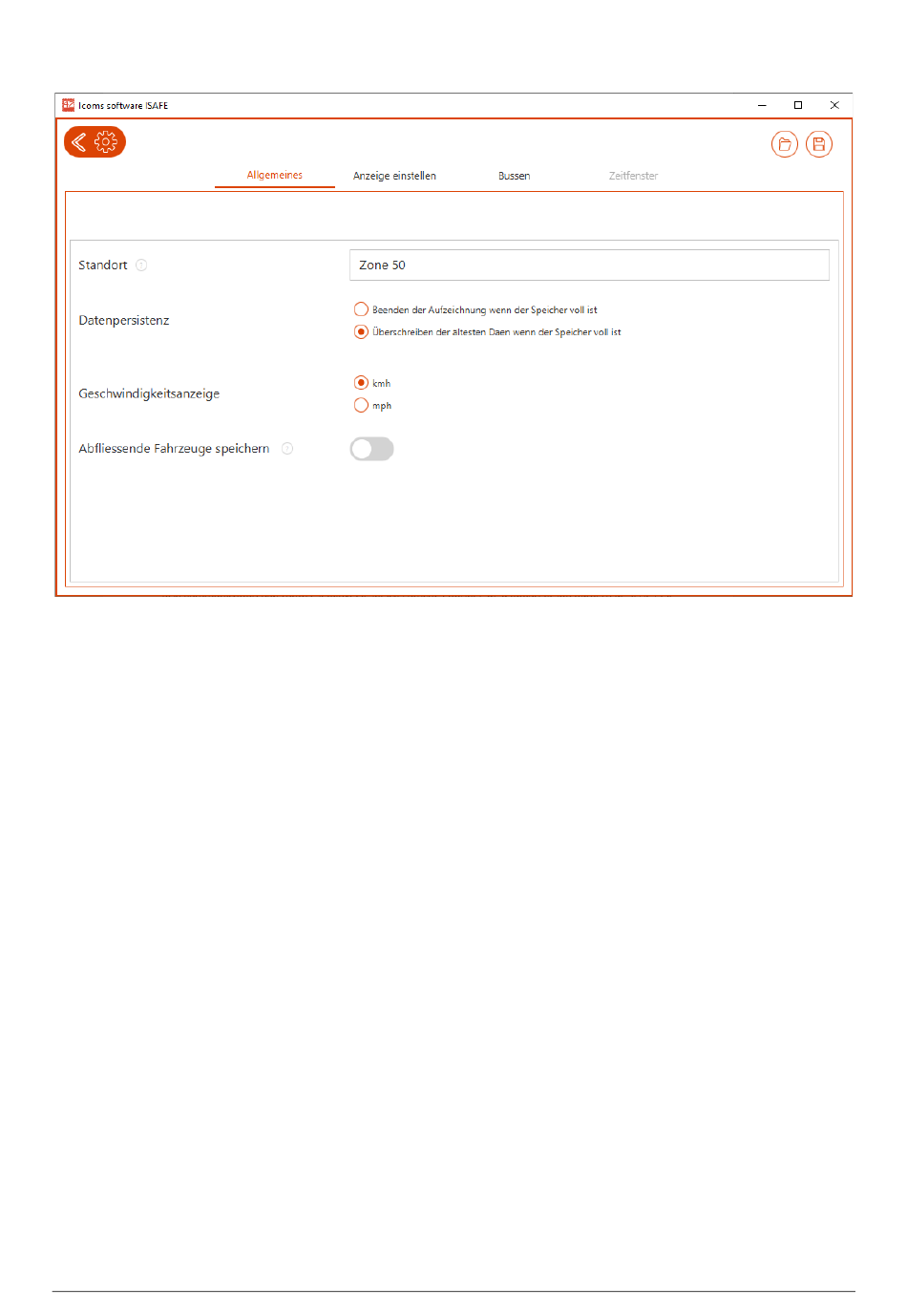 Icoms software ISAFE

Allgemeines Anzeige einstellen Bussen Zeitfenster

Standort

Zone 50

Datenpersistenz

Beenden der Aufzeichnung wenn der Speicher voll ist

Überschreiben der altesten Daen wenn der Speicher voll ist

Geschwindigkeitsanzeige

kmh

mph

Abfliessende Fahrzeuge speichern